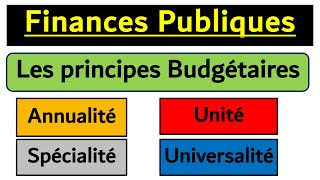 Finances Publiques

Les principes Budgétaires

Annualité

Unité

Spécialité

Universalité